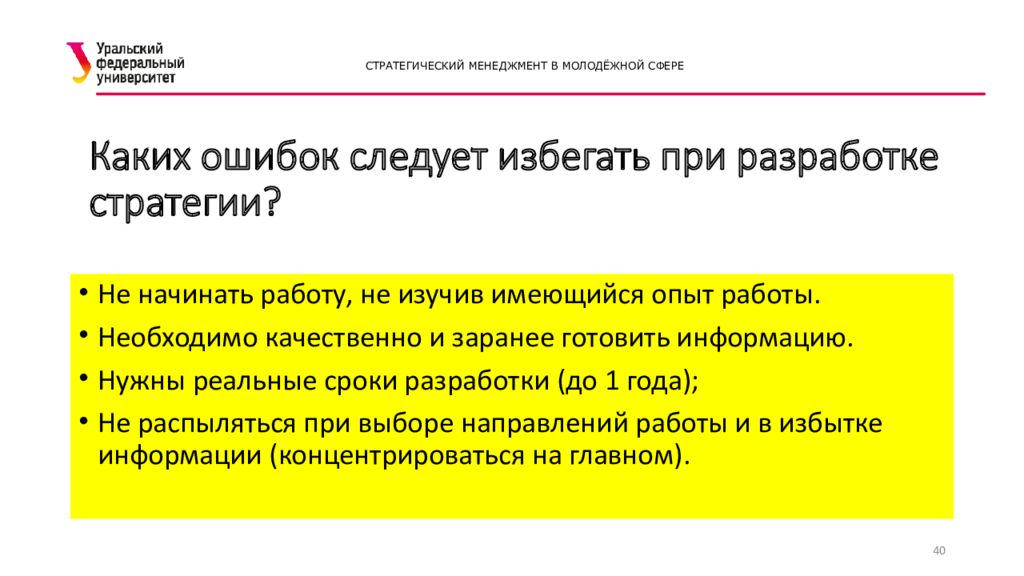 Уральский федеральный университет

СТРАТЕГИЧЕСКИЙ МЕНЕДЖМЕНТ В МОЛОДЁЖНОЙ СФЕРЕ

Каких ошибок следует избегать при разработке стратегии?

• Не начинать работу, не изучив имеющийся опыт работы.
• Необходимо качественно и заранее готовить информацию.
• Нужны реальные сроки разработки (до 1 года);
• Не распыляться при выборе направлений работы и в избытке информации (концентрироваться на главном).

40